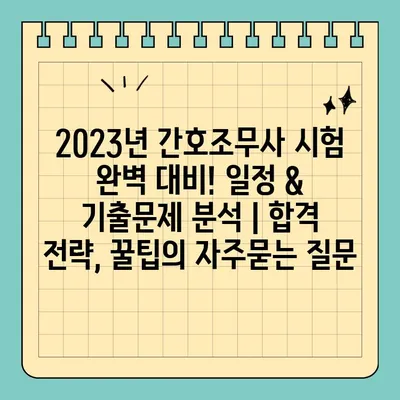 2023년 간호조무사 시험 완벽 대비! 일정 & 기출문제 분석 | 합격 전략, 꿀팁의 자주묻는 질문